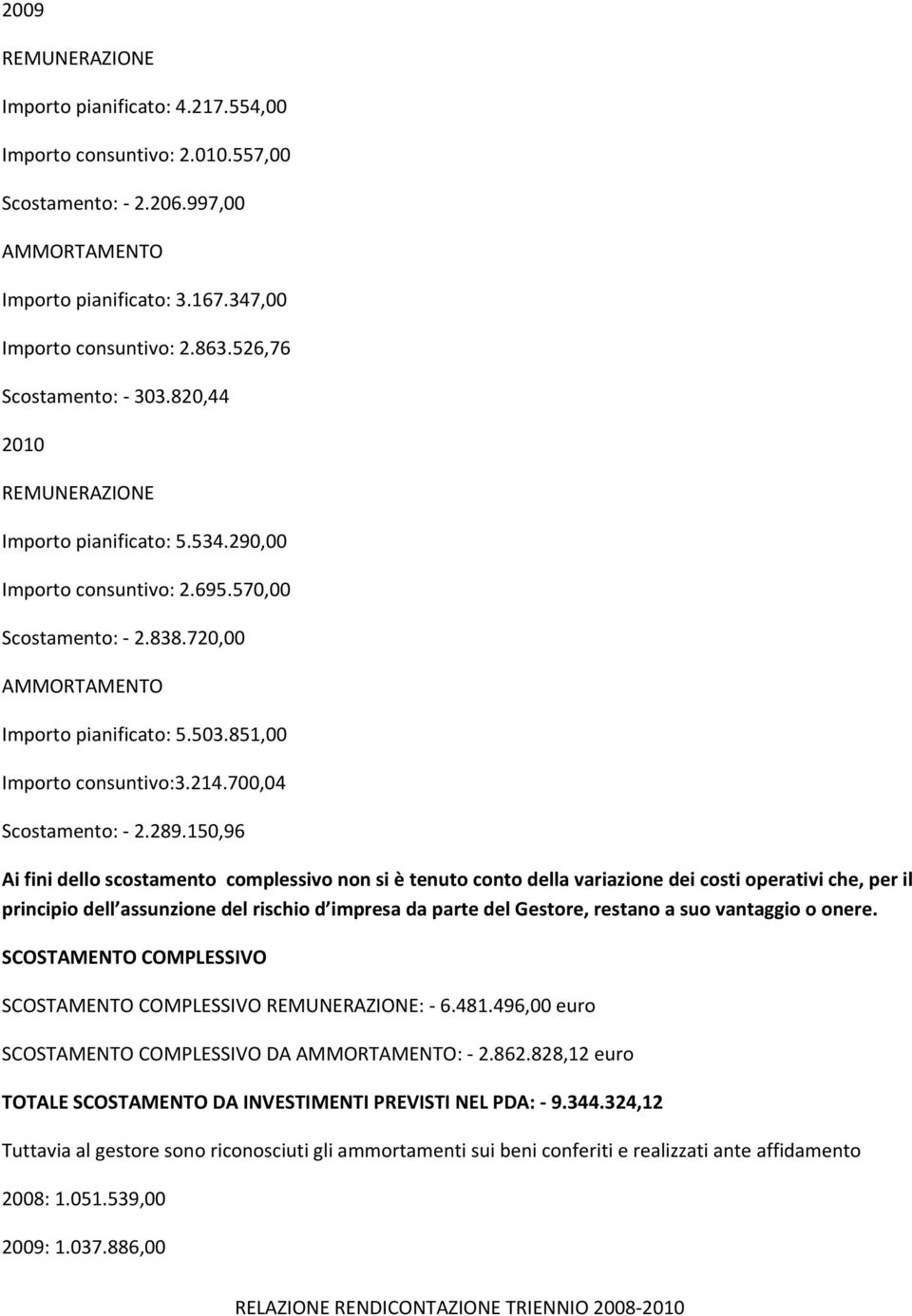 2009

REMUNERAZIONE

Importo pianificato: 4.217.554,00

Importo consuntivo: 2.010.557,00

Scostamento: - 2.206.997,00

AMMORTAMENTO

Importo pianificato: 3.167.347,00

Importo consuntivo: 2.863.526,76

Scostamento: - 303.820,44

2010

REMUNERAZIONE

Importo pianificato: 5.534.290,00

Importo consuntivo: 2.695.570,00

Scostamento: - 2.838.720,00

AMMORTAMENTO

Importo pianificato: 5.503.851,00

Importo consuntivo:3.214.700,04

Scostamento: - 2.289.150,96

Ai fini dello scostamento complessivo non si è tenuto conto della variazione dei costi operativi che, per il principio dell assunzione del rischio d impresa da parte del Gestore, restano a suo vantaggio o onere.

SCOSTAMENTO COMPLESSIVO

SCOSTAMENTO COMPLESSIVO REMUNERAZIONE: - 6.481.496,00 euro

SCOSTAMENTO COMPLESSIVO DA AMMORTAMENTO: - 2.862.828,12 euro

TOTALE SCOSTAMENTO DA INVESTIMENTI PREVISTI NEL PDA: - 9.344.324,12

Tuttavia al gestore sono riconosciuti gli ammortamenti sui beni conferiti e realizzati ante affidamento

2008: 1.051.539,00

2009: 1.037.886,00

RELAZIONE RENDICONTAZIONE TRIENNIO 2008-2010